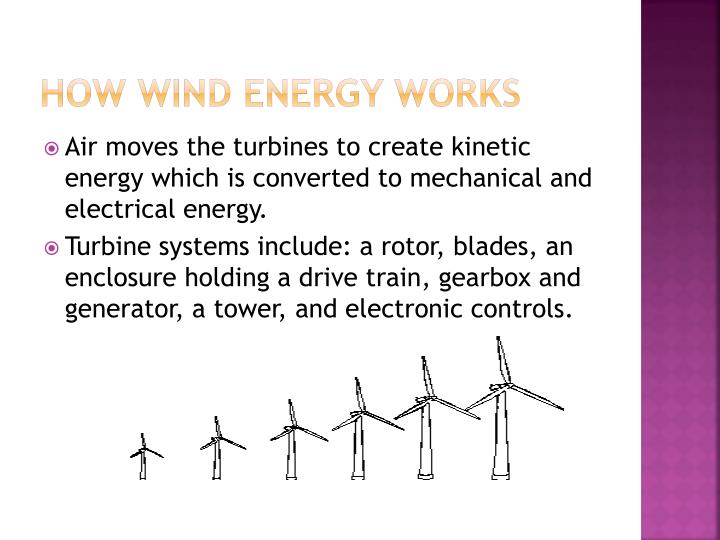 HOW WIND ENERGY WORKS

Air moves the turbines to create kinetic energy which is converted to mechanical and electrical energy.

Turbine systems include: a rotor, blades, an enclosure holding a drive train, gearbox and generator, a tower, and electronic controls.